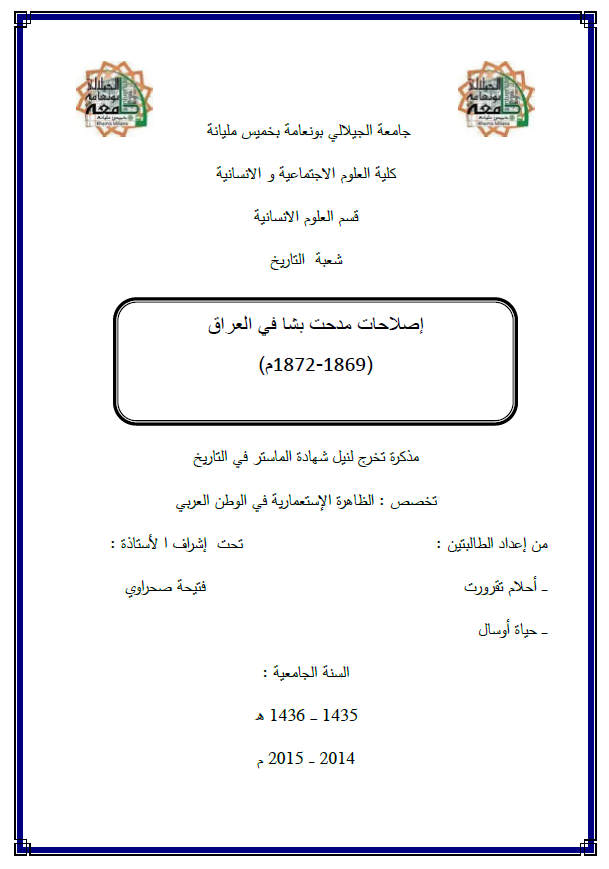 جامعة الجيلالي بونعامة بخميس مليانة

كلية العلوم الاجتماعية و الانسانية

قسم العلوم الانسانية

شعبة التاريخ

إصلاحات مدحت بشا في العراق

(1869-1872م)

مذكرة تخرج لنيل شهادة الماستر في التاريخ

تخصص : الظاهرة الإستعمارية في الوطن العربي

من إعداد الطالبتين :

ـ أحلام تقرورت

ـ حياة أوسال

تحت إشراف ا لأستاذة :

فتيحة صحراوي

السنة الجامعية :

1435 ـ 1436 هـ

2014 ـ 2015 م